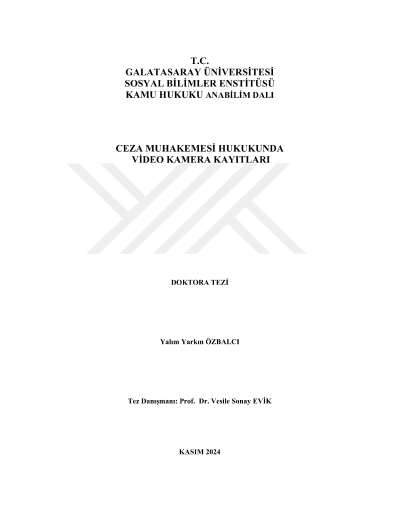 T.C.
GALATASARAY ÜNİVERSİTESİ
SOSYAL BİLİMLER ENSTİTÜSÜ
KAMU HUKUKU ANABİLİM DALI

CEZA MUHAKEMESİ HUKUKUNDA
VİDEO KAMERA KAYITLARI

DOKTORA TEZİ

Yalım Yarkın ÖZBALCI

Tez Danışmanı: Prof. Dr. Vesile Sonay EVİK

KASIM 2024